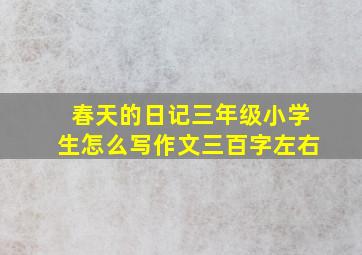 春天的日记三年级小学生怎么写作文三百字左右